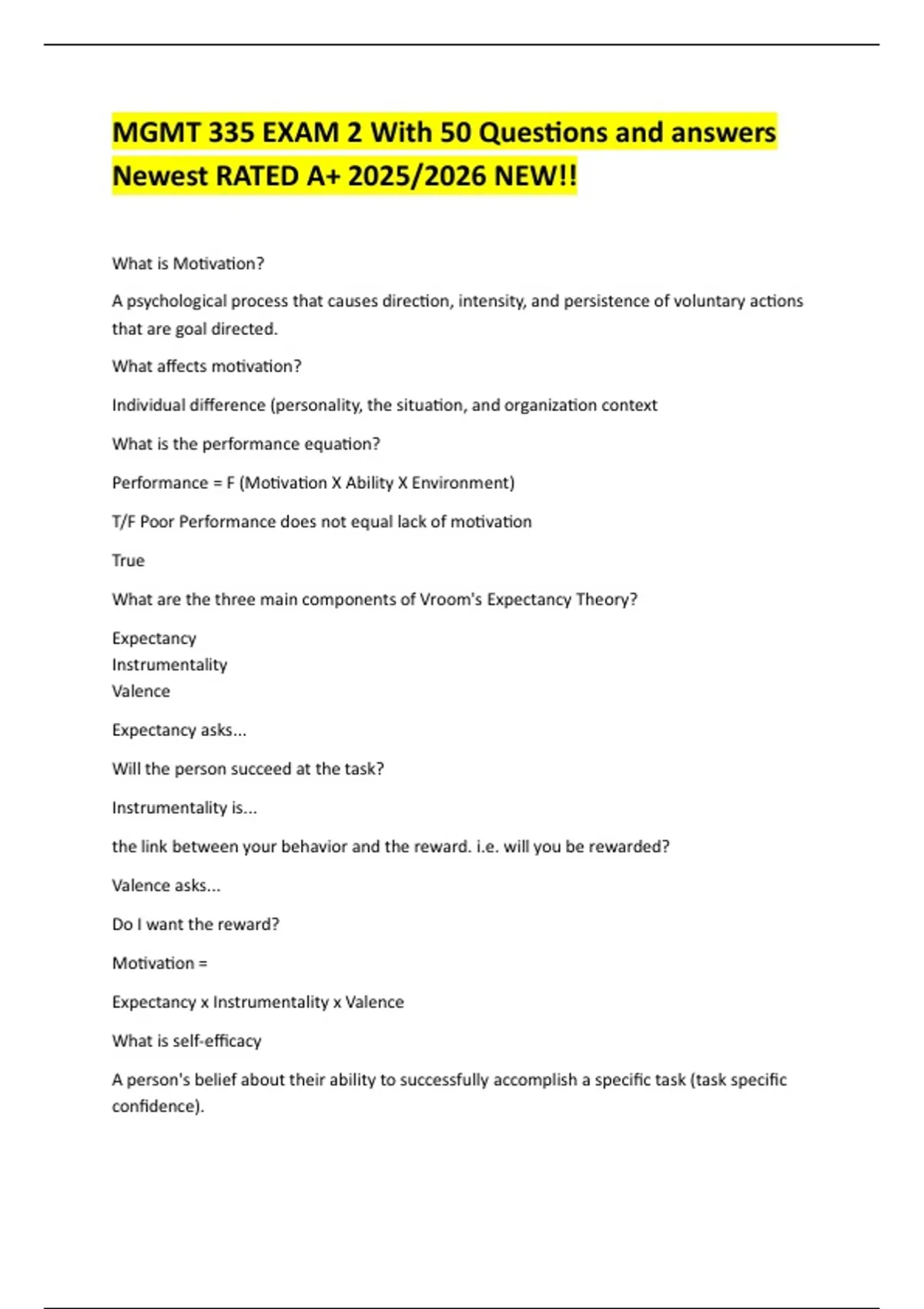 MGMT 335 EXAM 2 With 50 Questions and answers Newest RATED A+ 2025/2026 NEW!!

What is Motivation?

A psychological process that causes direction, intensity, and persistence of voluntary actions that are goal directed.

What affects motivation?

Individual difference (personality, the situation, and organization context

What is the performance equation?

Performance = F (Motivation X Ability X Environment)

T/F Poor Performance does not equal lack of motivation

True

What are the three main components of Vroom's Expectancy Theory?

Expectancy
Instrumentality
Valence

Expectancy asks...

Will the person succeed at the task?

Instrumentality is...

the link between your behavior and the reward. i.e. will you be rewarded?

Valence asks...

Do I want the reward?

Motivation =

Expectancy x Instrumentality x Valence

What is self-efficacy

A person's belief about their ability to successfully accomplish a specific task (task specific confidence).